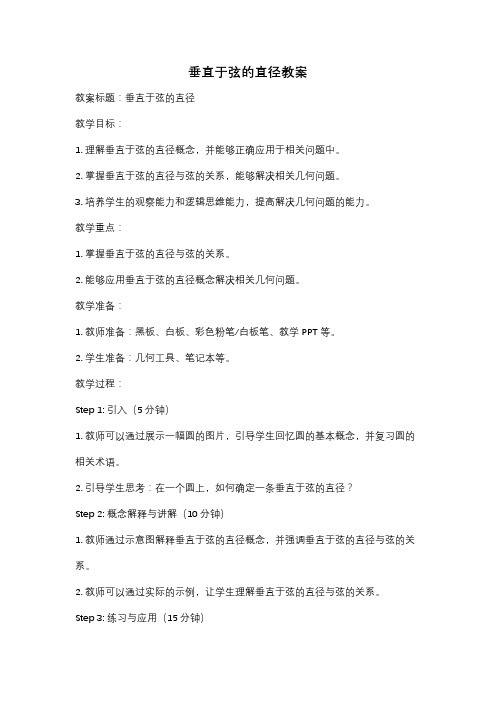 垂直于弦的直径教案

教案标题：垂直于弦的直径

教学目标：

1. 理解垂直于弦的直径概念，并能够正确应用于相关问题中。

2. 掌握垂直于弦的直径与弦的关系，能够解决相关几何问题。

3. 培养学生的观察能力和逻辑思维能力，提高解决几何问题的能力。

教学重点：

1. 掌握垂直于弦的直径与弦的关系。

2. 能够应用垂直于弦的直径概念解决相关几何问题。

教学准备：

1. 教师准备：黑板、白板、彩色粉笔/白板笔、教学 PPT 等。

2. 学生准备：几何工具、笔记本等。

教学过程：

Step 1: 引入（5 分钟）

1. 教师可以通过展示一幅圆的图片，引导学生回忆圆的基本概念，并复习圆的相关术语。

2. 引导学生思考：在一个圆上，如何确定一条垂直于弦的直径？

Step 2: 概念解释与讲解（10 分钟）

1. 教师通过示意图解释垂直于弦的直径概念，并强调垂直于弦的直径与弦的关系。

2. 教师可以通过实际的示例，让学生理解垂直于弦的直径与弦的关系。

Step 3: 练习与应用（15 分钟）